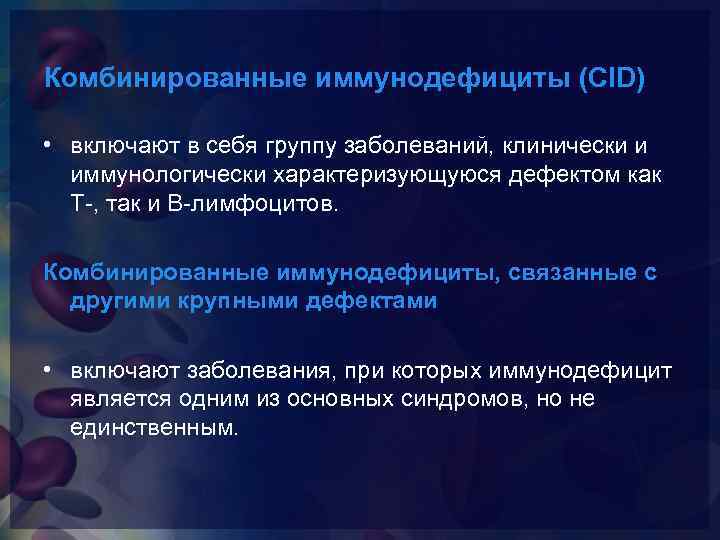 Комбинированные иммунодефициты (CID)

• включают в себя группу заболеваний, клинически и иммунологически характеризующуюся дефектом как Т-, так и В-лимфоцитов.

Комбинированные иммунодефициты, связанные с другими крупными дефектами

• включают заболевания, при которых иммунодефицит является одним из основных синдромов, но не единственным.